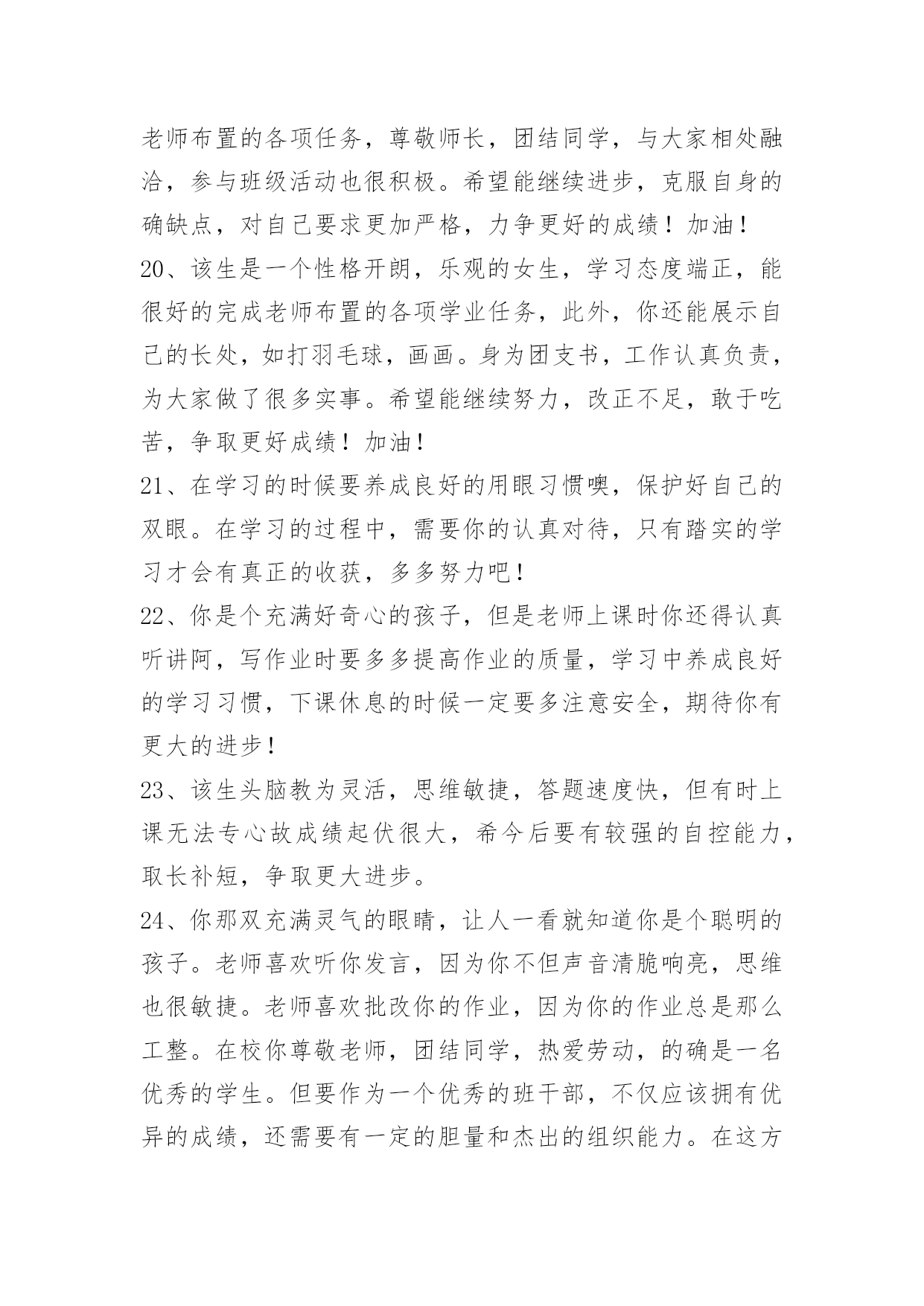 老师布置的各项任务，尊敬师长，团结同学，与大家相处融洽，参与班级活动也很积极。希望能继续进步，克服自身的确缺点，对自己要求更加严格，力争更好的成绩！加油！

20、该生是一个性格开朗，乐观的女生，学习态度端正，能很好的完成老师布置的各项学业任务，此外，你还能展示自己的长处，如打羽毛球，画画。身为团支书，工作认真负责，为大家做了很多实事。希望能继续努力，改正不足，敢于吃苦，争取更好成绩！加油！

21、在学习的时候要养成良好的用眼习惯噢，保护好自己的双眼。在学习的过程中，需要你的认真对待，只有踏实的学习才会有真正的收获，多多努力吧！

22、你是个充满好奇心的孩子，但是老师上课时你还得认真听讲阿，写作业时要多多提高作业的质量，学习中养成良好的学习习惯，下课休息的时候一定要多注意安全，期待你有更大的进步！

23、该生头脑教为灵活，思维敏捷，答题速度快，但有时上课无法专心故成绩起伏很大，希今后要有较强的自控能力，取长补短，争取更大进步。

24、你那双充满灵气的眼睛，让人一看就知道你是个聪明的孩子。老师喜欢听你发言，因为你不但声音清脆响亮，思维也很敏捷。老师喜欢批改你的作业，因为你的作业总是那么工整。在校你尊敬老师，团结同学，热爱劳动，的确是一名优秀的学生。但要作为一个优秀的班干部，不仅应该拥有优异的成绩，还需要有一定的胆量和杰出的组织能力。在这方